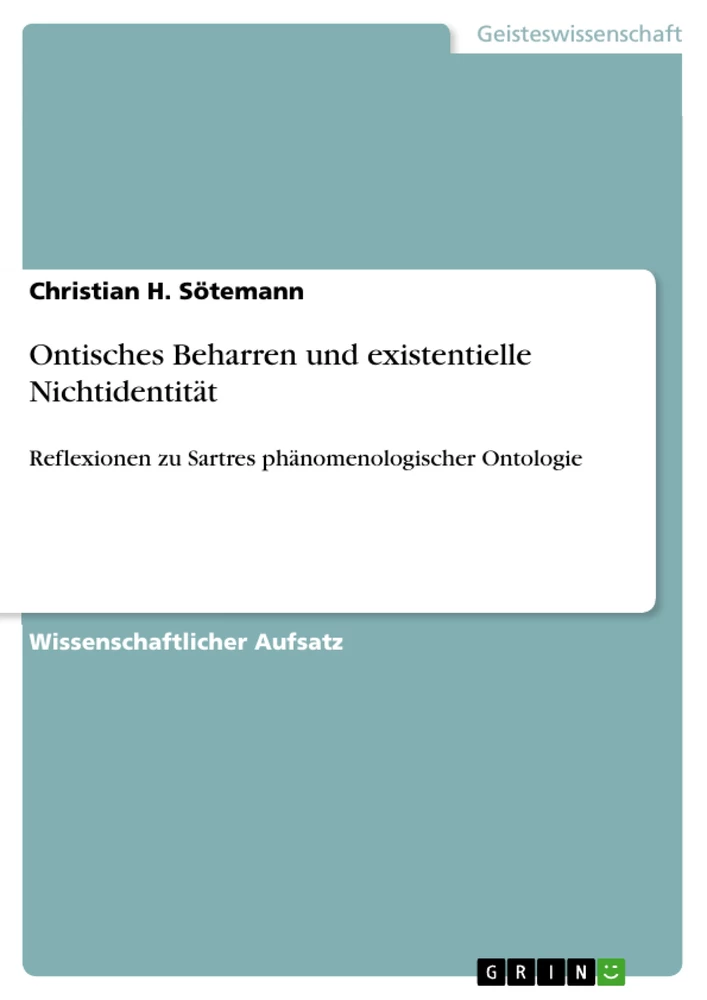 Geisteswissenschaft

Christian H. Sötemann

Ontisches Beharren und existentielle Nichtidentität

Reflexionen zu Sartres phänomenologischer Ontologie

Wissenschaftlicher Aufsatz

GRIN